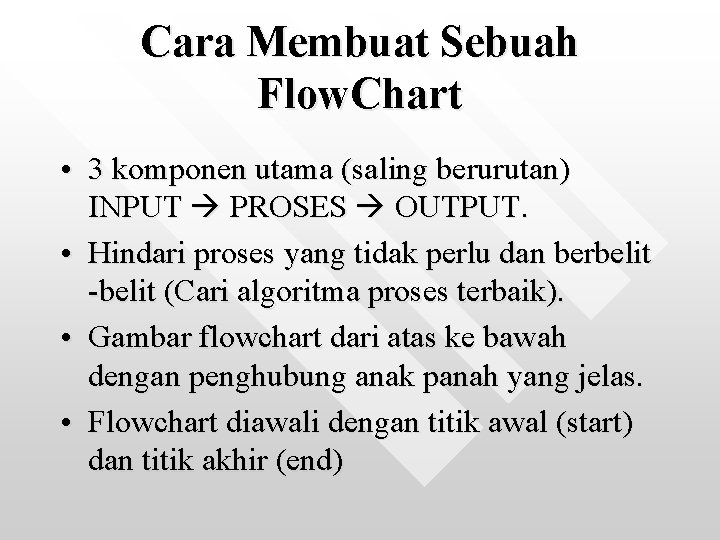 Cara Membuat Sebuah FlowChart

• 3 komponen utama (saling berurutan) INPUT → PROSES → OUTPUT.

• Hindari proses yang tidak perlu dan berbelit -belit (Cari algoritma proses terbaik).

• Gambar flowchart dari atas ke bawah dengan penghubung anak panah yang jelas.

• Flowchart diawali dengan titik awal (start) dan titik akhir (end)